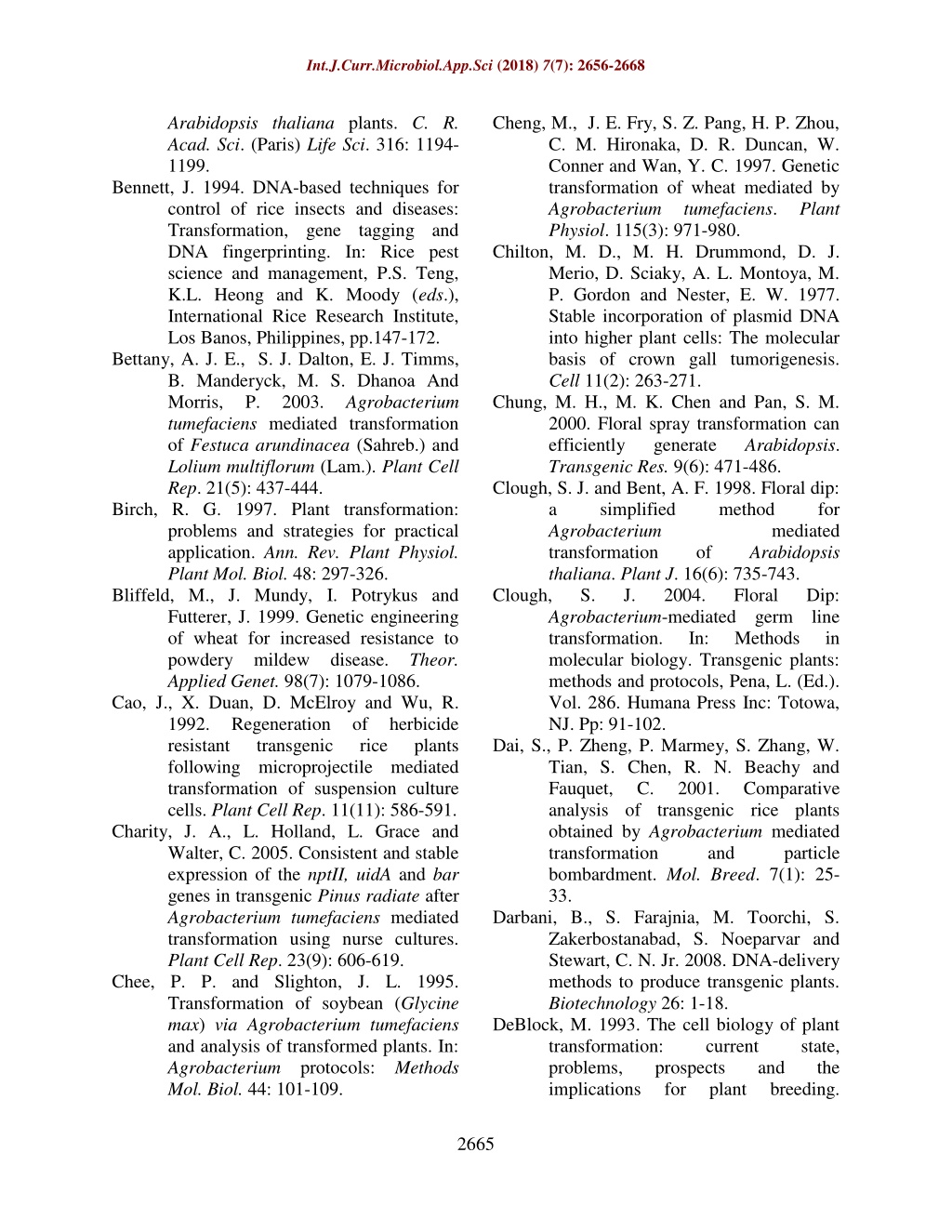 Int.J.Curr.Microbiol.App.Sci (2018) 7(7): 2656-2668

Arabidopsis thaliana plants. C. R. Acad. Sci. (Paris) Life Sci. 316: 1194-1199.

Bennett, J. 1994. DNA-based techniques for control of rice insects and diseases: Transformation, gene tagging and DNA fingerprinting. In: Rice pest science and management, P.S. Teng, K.L. Heong and K. Moody (eds.), International Rice Research Institute, Los Banos, Philippines, pp.147-172.

Bettany, A. J. E., S. J. Dalton, E. J. Timms, B. Manderyck, M. S. Dhanoa And Morris, P. 2003. Agrobacterium tumefaciens mediated transformation of Festuca arundinacea (Sahreb.) and Lolium multiflorum (Lam.). Plant Cell Rep. 21(5): 437-444.

Birch, R. G. 1997. Plant transformation: problems and strategies for practical application. Ann. Rev. Plant Physiol. Plant Mol. Biol. 48: 297-326.

Bliffeld, M., J. Mundy, I. Potrykus and Futterer, J. 1999. Genetic engineering of wheat for increased resistance to powdery mildew disease. Theor. Applied Genet. 98(7): 1079-1086.

Cao, J., X. Duan, D. McElroy and Wu, R. 1992. Regeneration of herbicide resistant transgenic rice plants following microprojectile mediated transformation of suspension culture cells. Plant Cell Rep. 11(11): 586-591.

Charity, J. A., L. Holland, L. Grace and Walter, C. 2005. Consistent and stable expression of the nptII, uidA and bar genes in transgenic Pinus radiate after Agrobacterium tumefaciens mediated transformation using nurse cultures. Plant Cell Rep. 23(9): 606-619.

Chee, P. P. and Slighton, J. L. 1995. Transformation of soybean (Glycine max) via Agrobacterium tumefaciens and analysis of transformed plants. In: Agrobacterium protocols: Methods Mol. Biol. 44: 101-109.

Cheng, M., J. E. Fry, S. Z. Pang, H. P. Zhou, C. M. Hironaka, D. R. Duncan, W. Conner and Wan, Y. C. 1997. Genetic transformation of wheat mediated by Agrobacterium tumefaciens. Plant Physiol. 115(3): 971-980.

Chilton, M. D., M. H. Drummond, D. J. Merio, D. Sciaky, A. L. Montoya, M. P. Gordon and Nester, E. W. 1977. Stable incorporation of plasmid DNA into higher plant cells: The molecular basis of crown gall tumorigenesis. Cell 11(2): 263-271.

Chung, M. H., M. K. Chen and Pan, S. M. 2000. Floral spray transformation can efficiently generate Arabidopsis. Transgenic Res. 9(6): 471-486.

Clough, S. J. and Bent, A. F. 1998. Floral dip: a simplified method for Agrobacterium mediated transformation of Arabidopsis thaliana. Plant J. 16(6): 735-743.

Clough, S. J. 2004. Floral Dip: Agrobacterium-mediated germ line transformation. In: Methods in molecular biology. Transgenic plants: methods and protocols, Pena, L. (Ed.). Vol. 286. Humana Press Inc: Totowa, NJ. Pp: 91-102.

Dai, S., P. Zheng, P. Marmey, S. Zhang, W. Tian, S. Chen, R. N. Beachy and Fauquet, C. 2001. Comparative analysis of transgenic rice plants obtained by Agrobacterium mediated transformation and particle bombardment. Mol. Breed. 7(1): 25-33.

Darbani, B., S. Farajnia, M. Toorchi, S. Zakerbostanabad, S. Noeparvar and Stewart, C. N. Jr. 2008. DNA-delivery methods to produce transgenic plants. Biotechnology 26: 1-18.

DeBlock, M. 1993. The cell biology of plant transformation: current state, problems, prospects and the implications for plant breeding.

2665